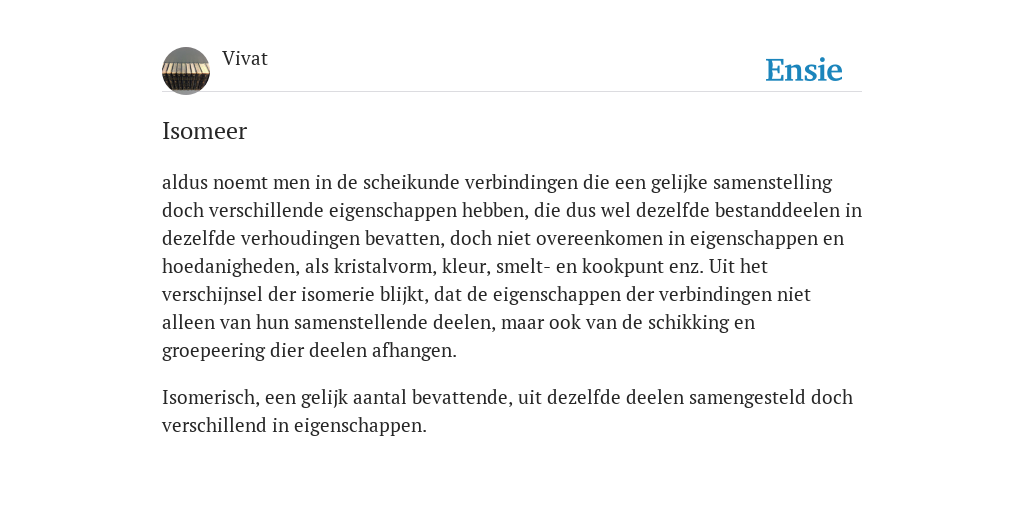 Vivat

Ensie

Isomeer

aldus noemt men in de scheikunde verbindingen die een gelijke samenstelling doch verschillende eigenschappen hebben, die dus wel dezelfde bestanddeelen in dezelfde verhoudingen bevatten, doch niet overeenkomen in eigenschappen en hoedanigheden, als kristalvorm, kleur, smelt- en kookpunt enz. Uit het verschijnsel der isomerie blijkt, dat de eigenschappen der verbindingen niet alleen van hun samenstellende deelen, maar ook van de schikking en groepeering dier deelen afhangen.

Isomerisch, een gelijk aantal bevattende, uit dezelfde deelen samengesteld doch verschillend in eigenschappen.